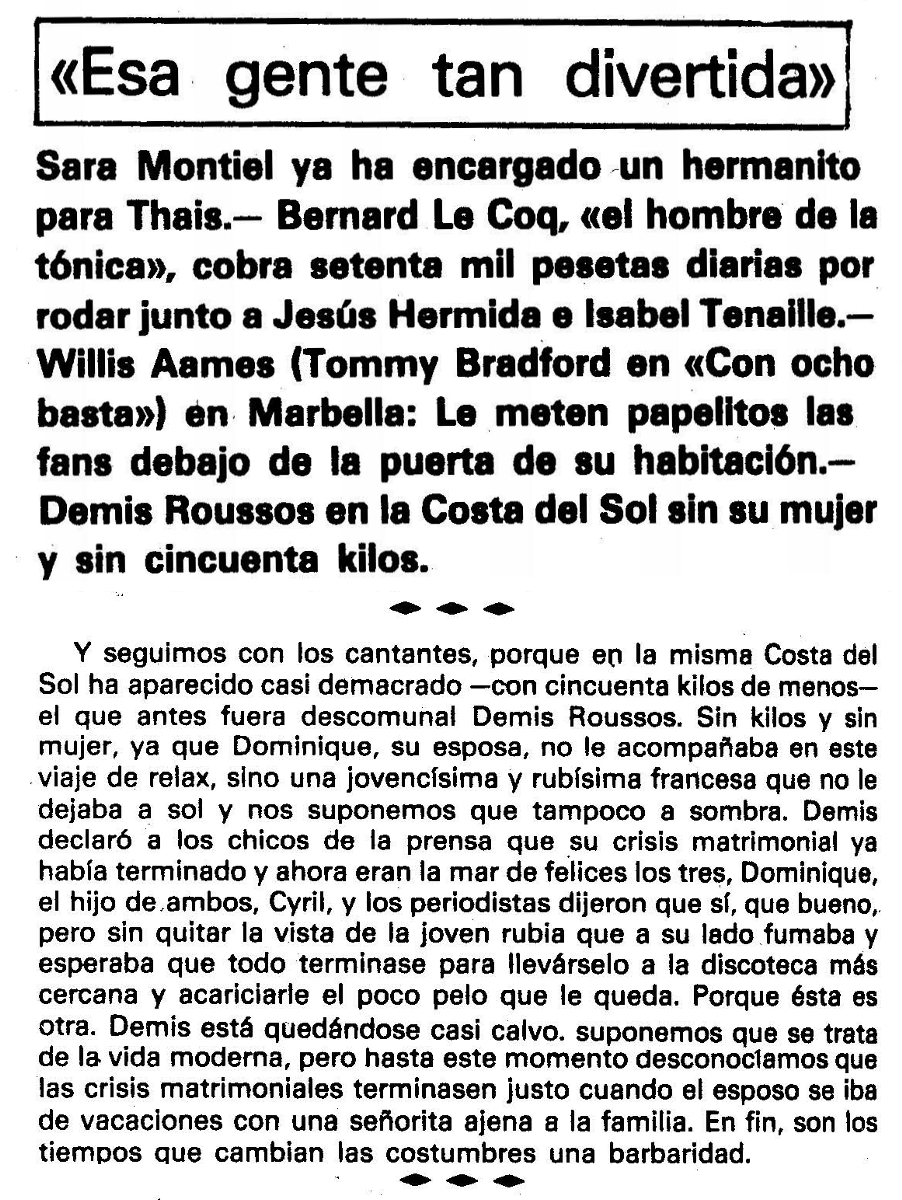 «Esa gente tan divertida»

Sara Montiel ya ha encargado un hermanito para Thais.— Bernard Le Coq, «el hombre de la tónica», cobra setenta mil pesetas diarias por rodar junto a Jesús Hermida e Isabel Tenaille.— Willis Aames (Tommy Bradford en «Con ocho basta») en Marbella: Le meten papelitos las fans debajo de la puerta de su habitación.— Demis Roussos en la Costa del Sol sin su mujer y sin cincuenta kilos.

Y seguimos con los cantantes, porque en la misma Costa del Sol ha aparecido casi demacrado —con cincuenta kilos de menos— el que antes fuera descomunal Demis Roussos. Sin kilos y sin mujer, ya que Dominique, su esposa, no le acompañaba en este viaje de relax, sino una jovencísima y rubísima francesa que no le dejaba a sol y nos suponemos que tampoco a sombra. Demis declaró a los chicos de la prensa que su crisis matrimonial ya había terminado y ahora eran la mar de felices los tres, Dominique, el hijo de ambos, Cyril, y los periodistas dijeron que sí, que bueno, pero sin quitar la vista de la joven rubia que a su lado fumaba y esperaba que todo terminase para llevárselo a la discoteca más cercana y acariciarle el poco pelo que le queda. Porque ésta es otra. Demis está quedándose casi calvo. suponemos que se trata de la vida moderna, pero hasta este momento desconocíamos que las crisis matrimoniales terminasen justo cuando el esposo se iba de vacaciones con una señorita ajena a la familia. En fin, son los tiempos que cambian las costumbres una barbaridad.